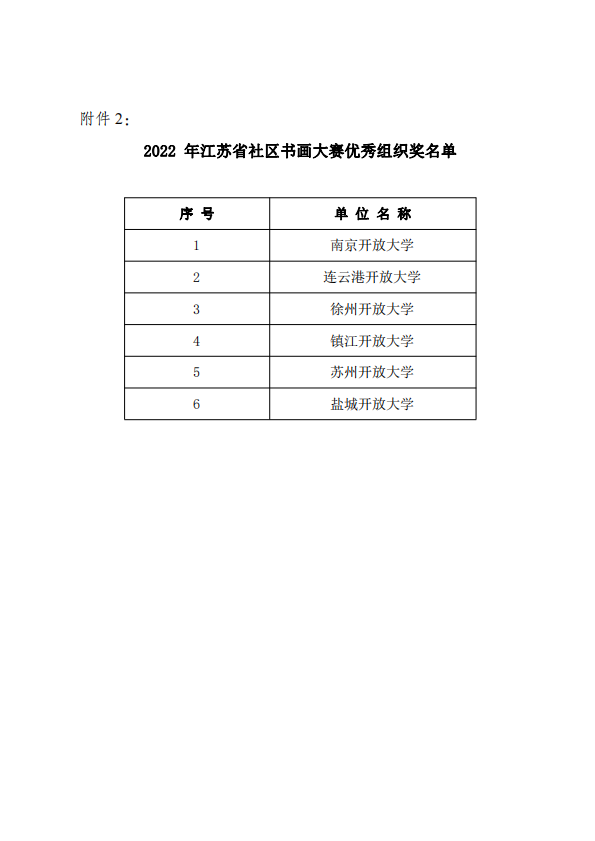 附件 2：

2022 年江苏省社区书画大赛优秀组织奖名单

| 序 号 | 单 位 名 称 |
|---|---|
| 1 | 南京开放大学 |
| 2 | 连云港开放大学 |
| 3 | 徐州开放大学 |
| 4 | 镇江开放大学 |
| 5 | 苏州开放大学 |
| 6 | 盐城开放大学 |